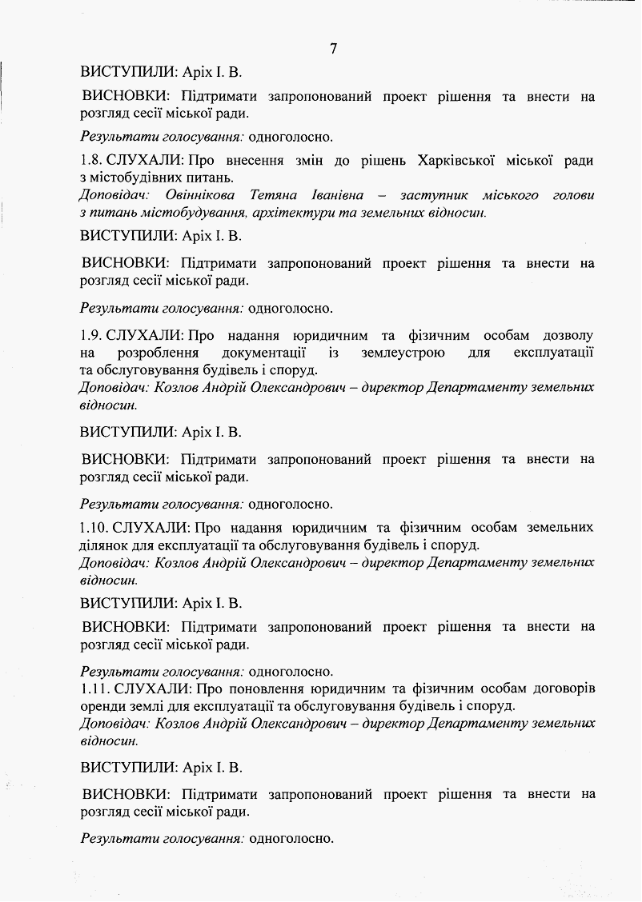 7

ВИСТУПИЛИ: Аріх І. В.

ВИСНОВКИ: Підтримати запропонований проект рішення та внести на розгляд сесії міської ради.

Результати голосування: одноголосно.

1.8. СЛУХАЛИ: Про внесення змін до рішень Харківської міської ради з містобудівних питань.
Доповідач: Овіннікова Тетяна Іванівна – заступник міського голови з питань містобудування, архітектури та земельних відносин.

ВИСТУПИЛИ: Аріх І. В.

ВИСНОВКИ: Підтримати запропонований проект рішення та внести на розгляд сесії міської ради.

Результати голосування: одноголосно.

1.9. СЛУХАЛИ: Про надання юридичним та фізичним особам дозволу на розроблення документації із землеустрою для експлуатації та обслуговування будівель і споруд.
Доповідач: Козлов Андрій Олександрович – директор Департаменту земельних відносин.

ВИСТУПИЛИ: Аріх І. В.

ВИСНОВКИ: Підтримати запропонований проект рішення та внести на розгляд сесії міської ради.

Результати голосування: одноголосно.

1.10. СЛУХАЛИ: Про надання юридичним та фізичним особам земельних ділянок для експлуатації та обслуговування будівель і споруд.
Доповідач: Козлов Андрій Олександрович – директор Департаменту земельних відносин.

ВИСТУПИЛИ: Аріх І. В.

ВИСНОВКИ: Підтримати запропонований проект рішення та внести на розгляд сесії міської ради.

Результати голосування: одноголосно.

1.11. СЛУХАЛИ: Про поновлення юридичним та фізичним особам договорів оренди землі для експлуатації та обслуговування будівель і споруд.
Доповідач: Козлов Андрій Олександрович – директор Департаменту земельних відносин.

ВИСТУПИЛИ: Аріх І. В.

ВИСНОВКИ: Підтримати запропонований проект рішення та внести на розгляд сесії міської ради.

Результати голосування: одноголосно.